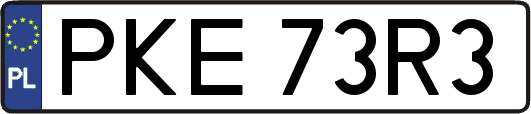 PL
PKE 73R3